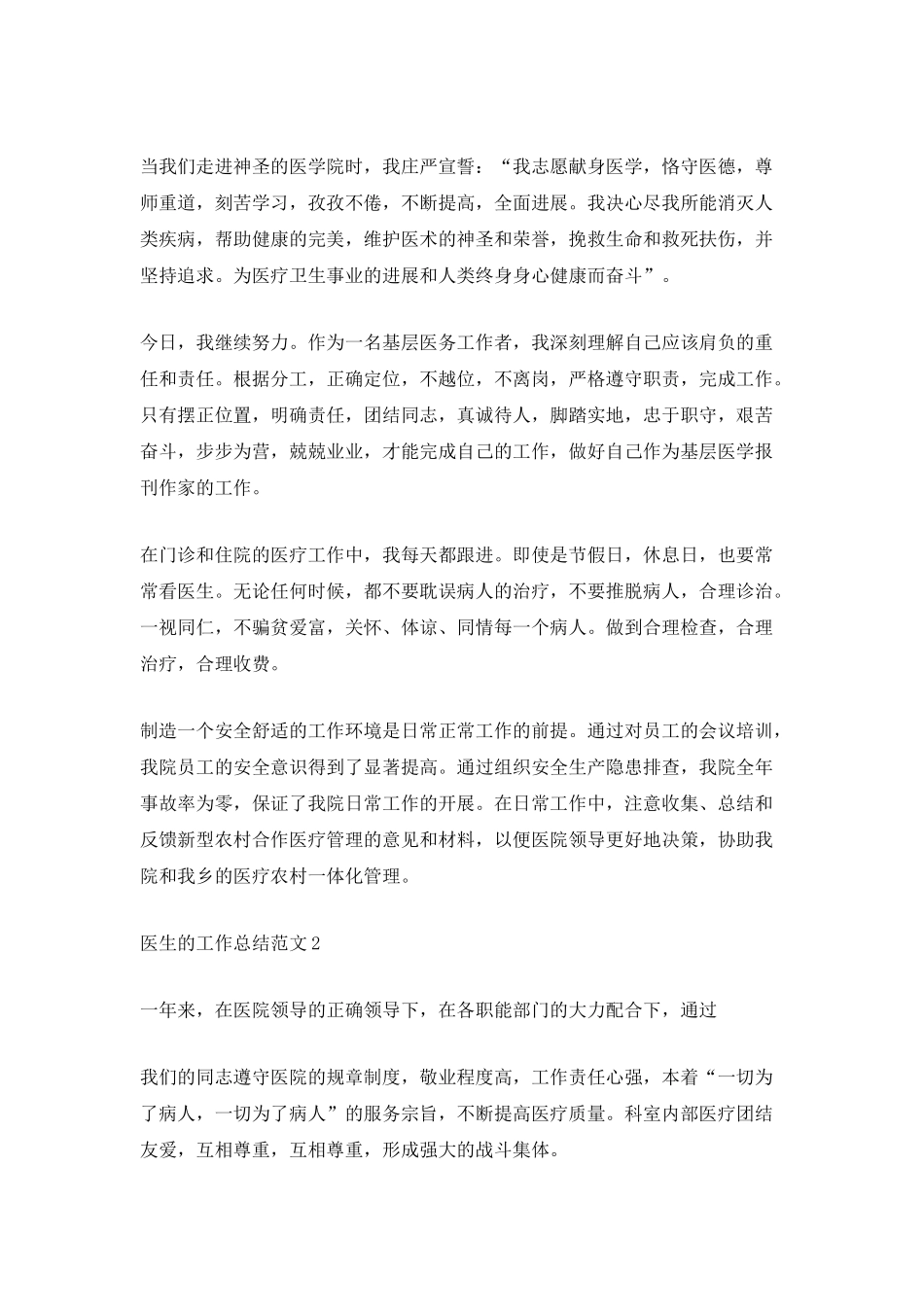 当我们走进神圣的医学院时，我庄严宣誓：“我志愿献身医学，恪守医德，尊师重道，刻苦学习，孜孜不倦，不断提高，全面进展。我决心尽我所能消灭人类疾病，帮助健康的完美，维护医术的神圣和荣誉，挽救生命和救死扶伤，并坚持追求。为医疗卫生事业的进展和人类终身身心健康而奋斗”。

今日，我继续努力。作为一名基层医务工作者，我深刻理解自己应该肩负的重任和责任。根据分工，正确定位，不越位，不离岗，严格遵守职责，完成工作。只有摆正位置，明确责任，团结同志，真诚待人，脚踏实地，忠于职守，艰苦奋斗，步步为营，兢兢业业，才能完成自己的工作，做好自己作为基层医学报刊作家的工作。

在门诊和住院的医疗工作中，我每天都跟进。即使是节假日，休息日，也要常常看医生。无论任何时候，都不要耽误病人的治疗，不要推脱病人，合理诊治。一视同仁，不骗贫爱富，关怀、体谅、同情每一个病人。做到合理检查，合理治疗，合理收费。

制造一个安全舒适的工作环境是日常正常工作的前提。通过对员工的会议培训，我院员工的安全意识得到了显著提高。通过组织安全生产隐患排查，我院全年事故率为零，保证了我院日常工作的开展。在日常工作中，注意收集、总结和反馈新型农村合作医疗管理的意见和材料，以便医院领导更好地决策，协助我院和我乡的医疗农村一体化管理。

医生的工作总结范文2

一年来，在医院领导的正确领导下，在各职能部门的大力配合下，通过

我们的同志遵守医院的规章制度，敬业程度高，工作责任心强，本着“一切为了病人，一切为了病人”的服务宗旨，不断提高医疗质量。科室内部医疗团结友爱，互相尊重，互相尊重，形成强大的战斗集体。